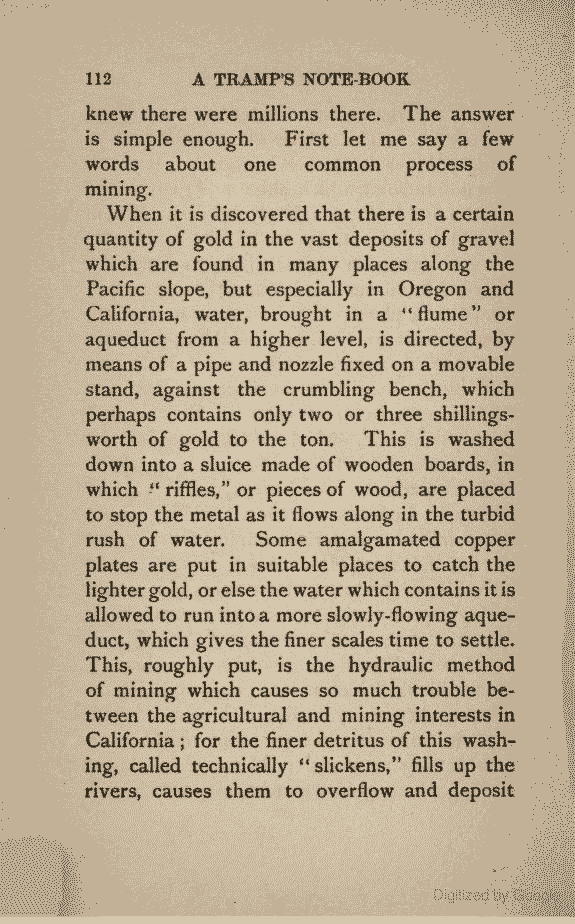 112 A TRAMP'S NOTE-BOOK

knew there were millions there. The answer is simple enough. First let me say a few words about one common process of mining.

When it is discovered that there is a certain quantity of gold in the vast deposits of gravel which are found in many places along the Pacific slope, but especially in Oregon and California, water, brought in a "flume" or aqueduct from a higher level, is directed, by means of a pipe and nozzle fixed on a movable stand, against the crumbling bench, which perhaps contains only two or three shillings-worth of gold to the ton. This is washed down into a sluice made of wooden boards, in which "riffles," or pieces of wood, are placed to stop the metal as it flows along in the turbid rush of water. Some amalgamated copper plates are put in suitable places to catch the lighter gold, or else the water which contains it is allowed to run into a more slowly-flowing aqueduct, which gives the finer scales time to settle. This, roughly put, is the hydraulic method of mining which causes so much trouble between the agricultural and mining interests in California; for the finer detritus of this washing, called technically "slickens," fills up the rivers, causes them to overflow and deposit

Digitized by Google